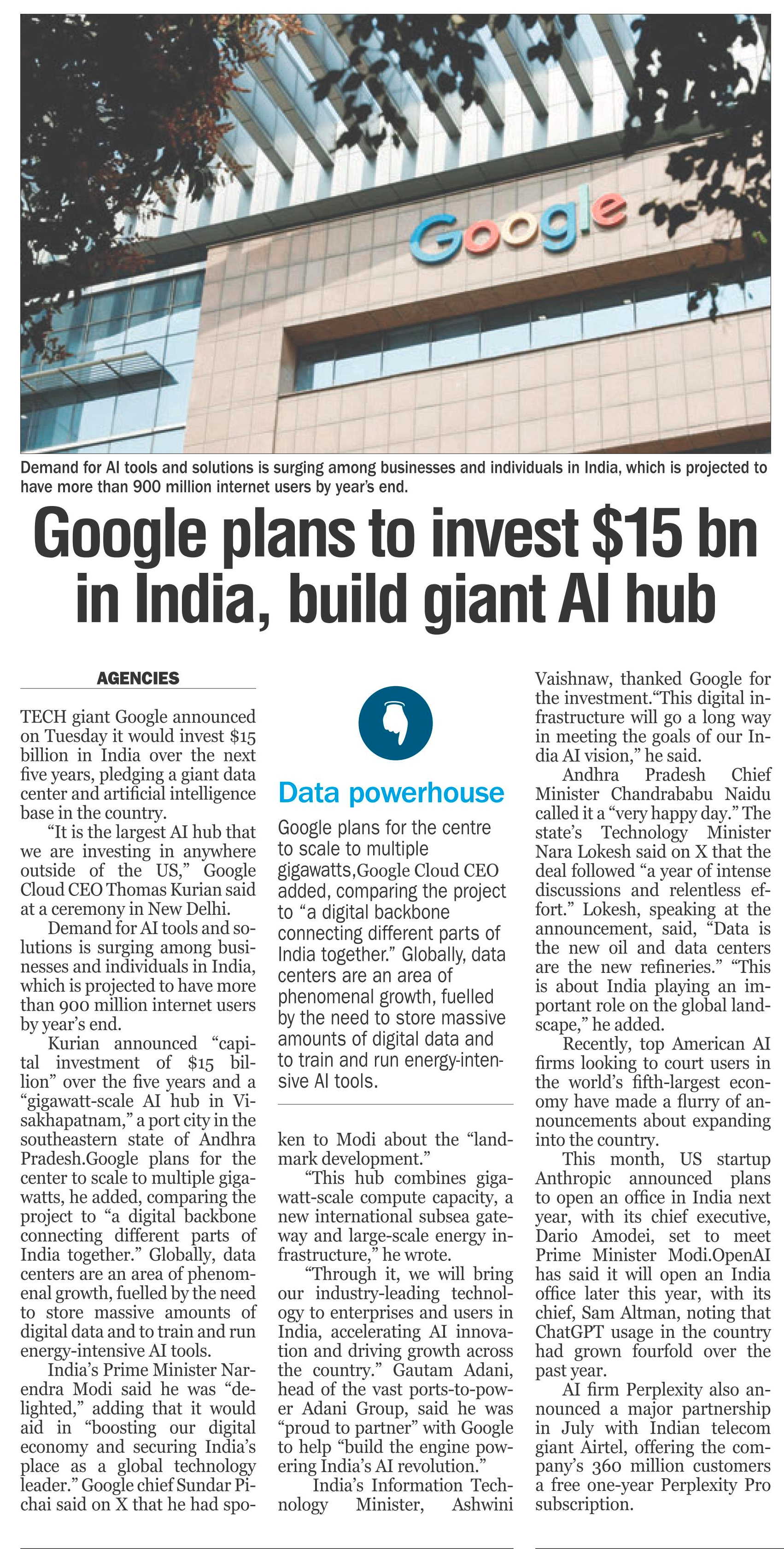 Google

Demand for AI tools and solutions is surging among businesses and individuals in India, which is projected to have more than 900 million internet users by year's end.

Google plans to invest $15 bn in India, build giant AI hub

AGENCIES

TECH giant Google announced on Tuesday it would invest $15 billion in India over the next five years, pledging a giant data center and artificial intelligence base in the country.

"It is the largest AI hub that we are investing in anywhere outside of the US," Google Cloud CEO Thomas Kurian said at a ceremony in New Delhi.

Demand for AI tools and solutions is surging among businesses and individuals in India, which is projected to have more than 900 million internet users by year's end.

Kurian announced "capital investment of $15 billion" over the five years and a "gigawatt-scale AI hub in Visakhapatnam," a port city in the southeastern state of Andhra Pradesh.Google plans for the center to scale to multiple gigawatts, he added, comparing the project to "a digital backbone connecting different parts of India together." Globally, data centers are an area of phenomenal growth, fuelled by the need to store massive amounts of digital data and to train and run energy-intensive AI tools.

India's Prime Minister Narendra Modi said he was "delighted," adding that it would aid in "boosting our digital economy and securing India's place as a global technology leader." Google chief Sundar Pichai said on X that he had spoken to Modi about the "landmark development."

"This hub combines gigawatt-scale compute capacity, a new international subsea gateway and large-scale energy infrastructure," he wrote.

"Through it, we will bring our industry-leading technology to enterprises and users in India, accelerating AI innovation and driving growth across the country." Gautam Adani, head of the vast ports-to-power Adani Group, said he was "proud to partner" with Google to help "build the engine powering India's AI revolution."

India's Information Technology Minister, Ashwini Vaishnaw, thanked Google for the investment."This digital infrastructure will go a long way in meeting the goals of our India AI vision," he said.

Andhra Pradesh Chief Minister Chandrababu Naidu called it a "very happy day." The state's Technology Minister Nara Lokesh said on X that the deal followed "a year of intense discussions and relentless effort." Lokesh, speaking at the announcement, said, "Data is the new oil and data centers are the new refineries." "This is about India playing an important role on the global landscape," he added.

Recently, top American AI firms looking to court users in the world's fifth-largest economy have made a flurry of announcements about expanding into the country.

This month, US startup Anthropic announced plans to open an office in India next year, with its chief executive, Dario Amodei, set to meet Prime Minister Modi.OpenAI has said it will open an India office later this year, with its chief, Sam Altman, noting that ChatGPT usage in the country had grown fourfold over the past year.

AI firm Perplexity also announced a major partnership in July with Indian telecom giant Airtel, offering the company's 360 million customers a free one-year Perplexity Pro subscription.

Data powerhouse

Google plans for the centre to scale to multiple gigawatts,Google Cloud CEO added, comparing the project to "a digital backbone connecting different parts of India together." Globally, data centers are an area of phenomenal growth, fuelled by the need to store massive amounts of digital data and to train and run energy-intensive AI tools.